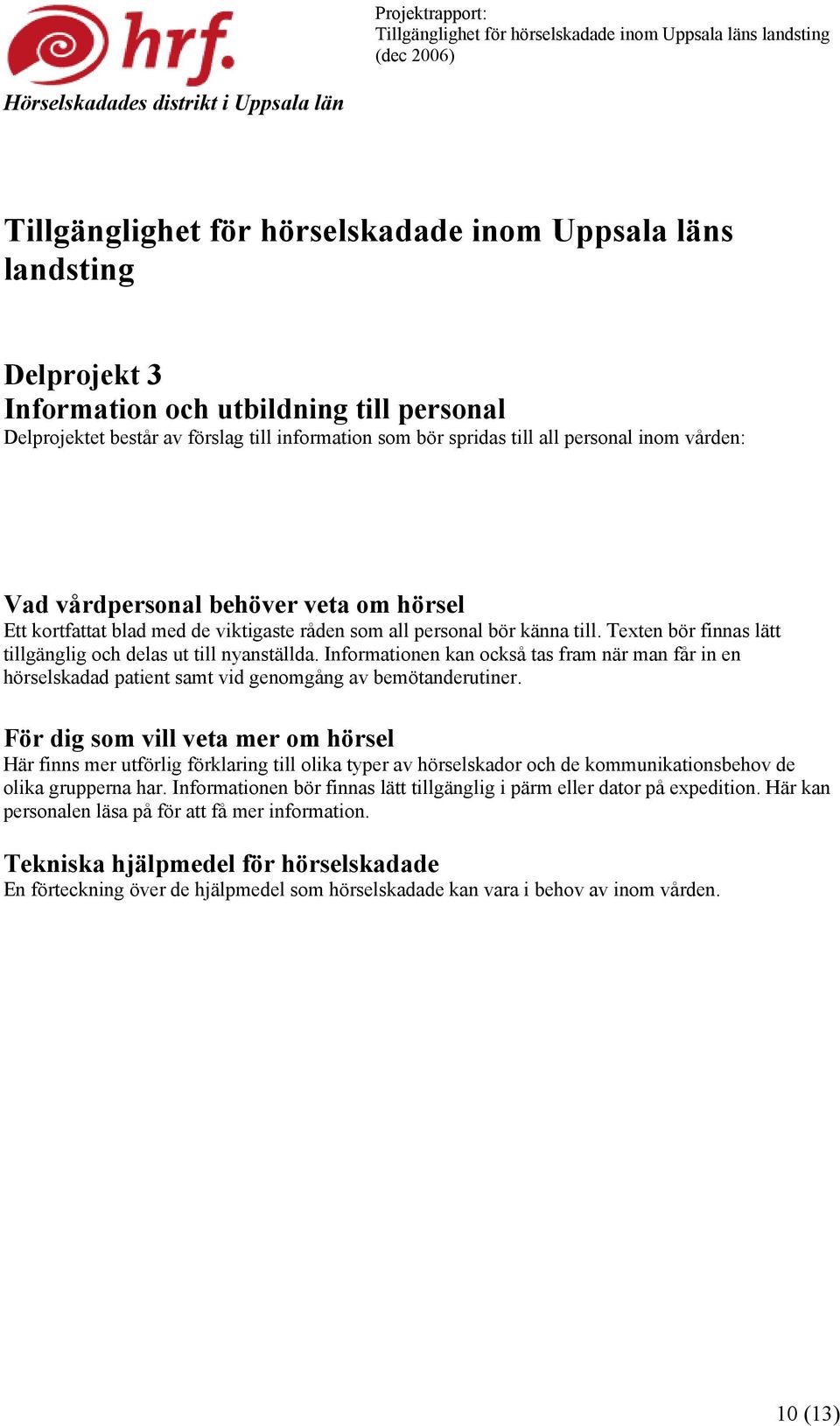 hrf.

Hörselskadades distrikt i Uppsala län

Projektrapport:
Tillgänglighet för hörselskadade inom Uppsala läns landsting
(dec 2006)

Tillgänglighet för hörselskadade inom Uppsala läns landsting

Delprojekt 3
Information och utbildning till personal
Delprojektet består av förslag till information som bör spridas till all personal inom vården:

Vad vårdpersonal behöver veta om hörsel
Ett kortfattat blad med de viktigaste råden som all personal bör känna till. Texten bör finnas lätt tillgänglig och delas ut till nyanställda. Informationen kan också tas fram när man får in en hörselskadad patient samt vid genomgång av bemötanderutiner.

För dig som vill veta mer om hörsel
Här finns mer utförlig förklaring till olika typer av hörselskador och de kommunikationsbehov de olika grupperna har. Informationen bör finnas lätt tillgänglig i pärm eller dator på expedition. Här kan personalen läsa på för att få mer information.

Tekniska hjälpmedel för hörselskadade
En förteckning över de hjälpmedel som hörselskadade kan vara i behov av inom vården.

10 (13)